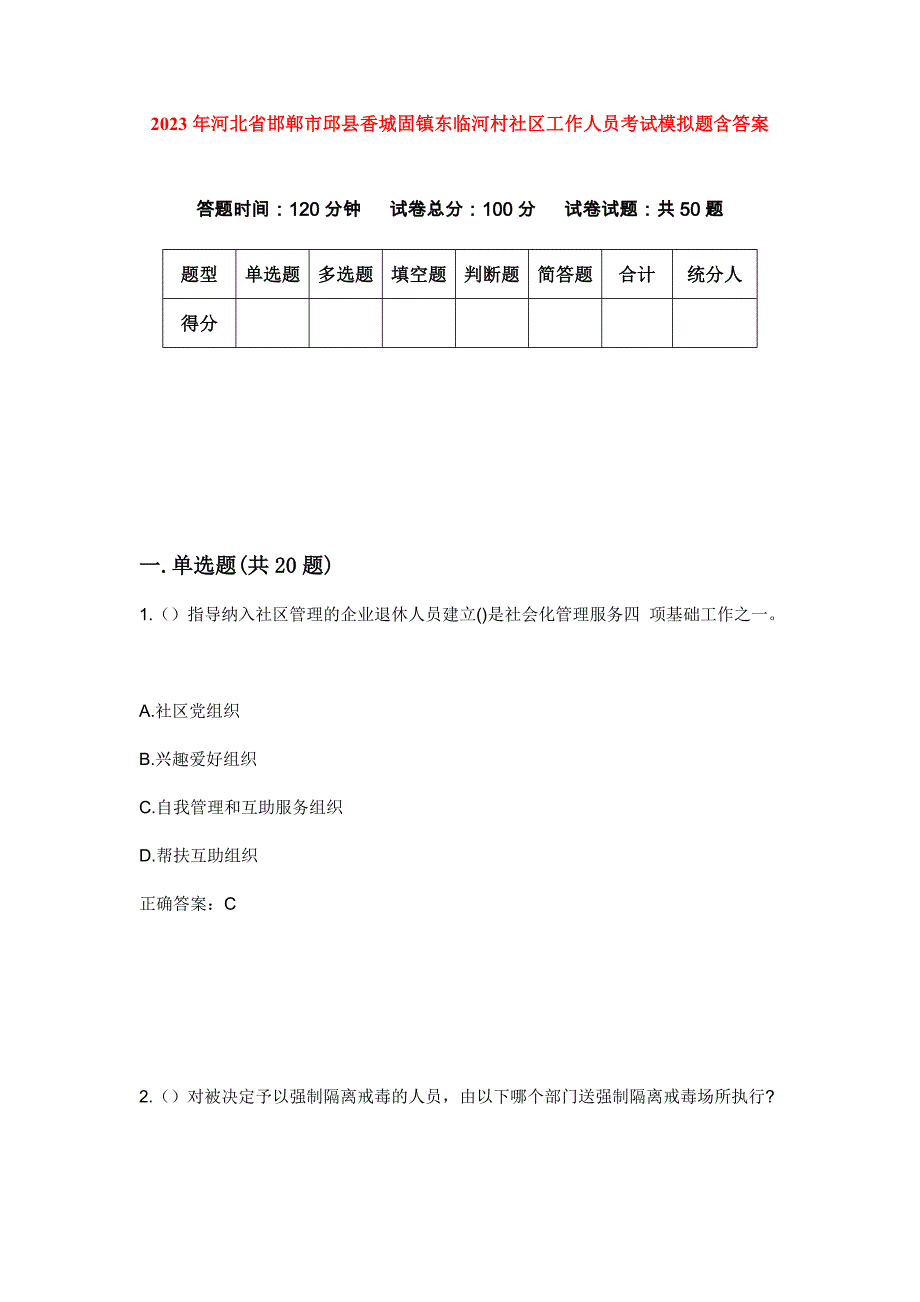 2023年河北省邯郸市邱县香城固镇东临河村社区工作人员考试模拟题含答案

答题时间：120分钟　试卷总分：100分　试卷试题：共50题

| 题型 | 单选题 | 多选题 | 填空题 | 判断题 | 简答题 | 合计 | 统分人 |
|---|---|---|---|---|---|---|---|
| 得分 | | | | | | | |

一.单选题(共20题)

1.（）指导纳入社区管理的企业退休人员建立()是社会化管理服务四 项基础工作之一。

A.社区党组织

B.兴趣爱好组织

C.自我管理和互助服务组织

D.帮扶互助组织

正确答案：C

2.（）对被决定予以强制隔离戒毒的人员，由以下哪个部门送强制隔离戒毒场所执行?